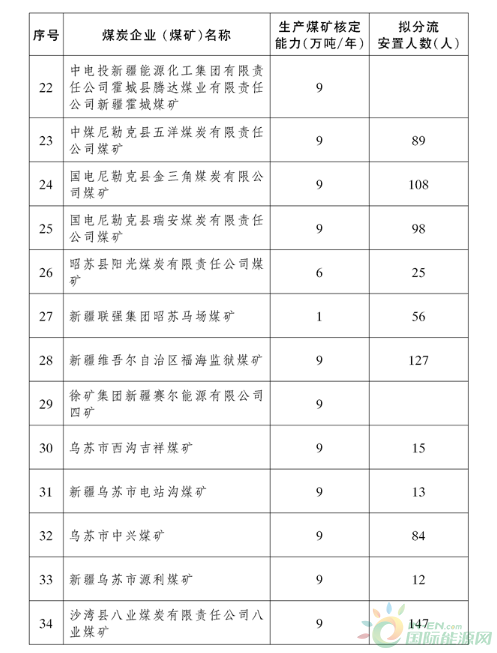 | 序号 | 煤炭企业（煤矿）名称 | 生产煤矿核定能力（万吨/年） | 拟分流安置人数（人） |
|---|---|---|---|
| 22 | 中电投新疆能源化工集团有限责任公司霍城县腾达煤业有限责任公司新疆霍城煤矿 | 9 | |
| 23 | 中煤尼勒克县五洋煤炭有限责任公司煤矿 | 9 | 89 |
| 24 | 国电尼勒克县金三角煤炭有限公司煤矿 | 9 | 108 |
| 25 | 国电尼勒克县瑞安煤炭有限责任公司煤矿 | 9 | 98 |
| 26 | 昭苏县阳光煤炭有限责任公司煤矿 | 6 | 25 |
| 27 | 新疆联强集团昭苏马场煤矿 | 1 | 56 |
| 28 | 新疆维吾尔自治区福海监狱煤矿 | 9 | 127 |
| 29 | 徐矿集团新疆赛尔能源有限公司四矿 | 9 | |
| 30 | 乌苏市西沟吉祥煤矿 | 9 | 15 |
| 31 | 新疆乌苏市电站沟煤矿 | 9 | 13 |
| 32 | 乌苏市中兴煤矿 | 9 | 84 |
| 33 | 新疆乌苏市源利煤矿 | 9 | 12 |
| 34 | 沙湾县八业煤炭有限责任公司八业煤矿 | 9 | 147 |

EN.com
国际能源网